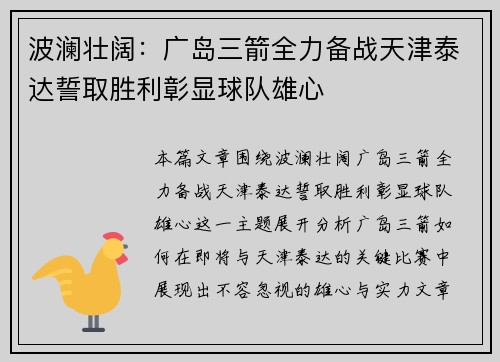 波澜壮阔：广岛三箭全力备战天津泰达誓取胜利彰显球队雄心

本篇文章围绕波澜壮阔广岛三箭全力备战天津泰达誓取胜利彰显球队雄心这一主题展开分析广岛三箭如何在即将与天津泰达的关键比赛中展现出不容忽视的雄心与实力文章